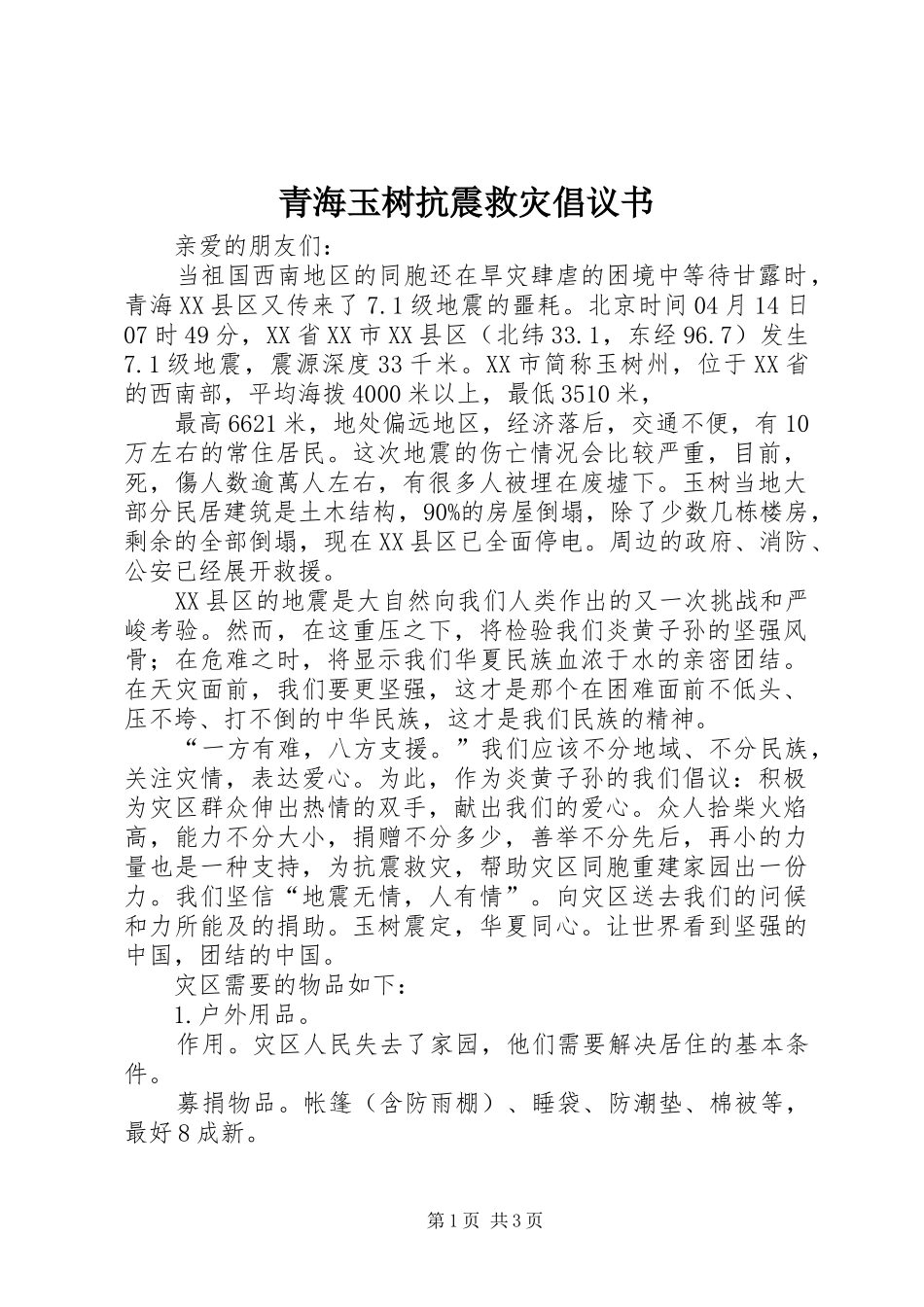 青海玉树抗震救灾倡议书

亲爱的朋友们：

当祖国西南地区的同胞还在旱灾肆虐的困境中等待甘露时，青海XX县区又传来了7.1级地震的噩耗。北京时间04月14日07时49分，XX省XX市XX县区（北纬33.1，东经96.7）发生7.1级地震，震源深度33千米。XX市简称玉树州，位于XX省的西南部，平均海拔4000米以上，最低3510米，

最高6621米，地处偏远地区，经济落后，交通不便，有10万左右的常住居民。这次地震的伤亡情况会比较严重，目前，死，傷人数逾萬人左右，有很多人被埋在废墟下。玉树当地大部分民居建筑是土木结构，90%的房屋倒塌，除了少数几栋楼房，剩余的全部倒塌，现在XX县区已全面停电。周边的政府、消防、公安已经展开救援。

XX县区的地震是大自然向我们人类作出的又一次挑战和严峻考验。然而，在这重压之下，将检验我们炎黄子孙的坚强风骨；在危难之时，将显示我们华夏民族血浓于水的亲密团结。在天灾面前，我们要更坚强，这才是那个在困难面前不低头、压不垮、打不倒的中华民族，这才是我们民族的精神。

“一方有难，八方支援。”我们应该不分地域、不分民族，关注灾情，表达爱心。为此，作为炎黄子孙的我们倡议：积极为灾区群众伸出热情的双手，献出我们的爱心。众人拾柴火焰高，能力不分大小，捐赠不分多少，善举不分先后，再小的力量也是一种支持，为抗震救灾，帮助灾区同胞重建家园出一份力。我们坚信“地震无情，人有情”。向灾区送去我们的问候和力所能及的捐助。玉树震定，华夏同心。让世界看到坚强的中国，团结的中国。

灾区需要的物品如下：

1.户外用品。

作用。灾区人民失去了家园，他们需要解决居住的基本条件。

募捐物品。帐篷（含防雨棚）、睡袋、防潮垫、棉被等，最好8成新。

第1页 共3页